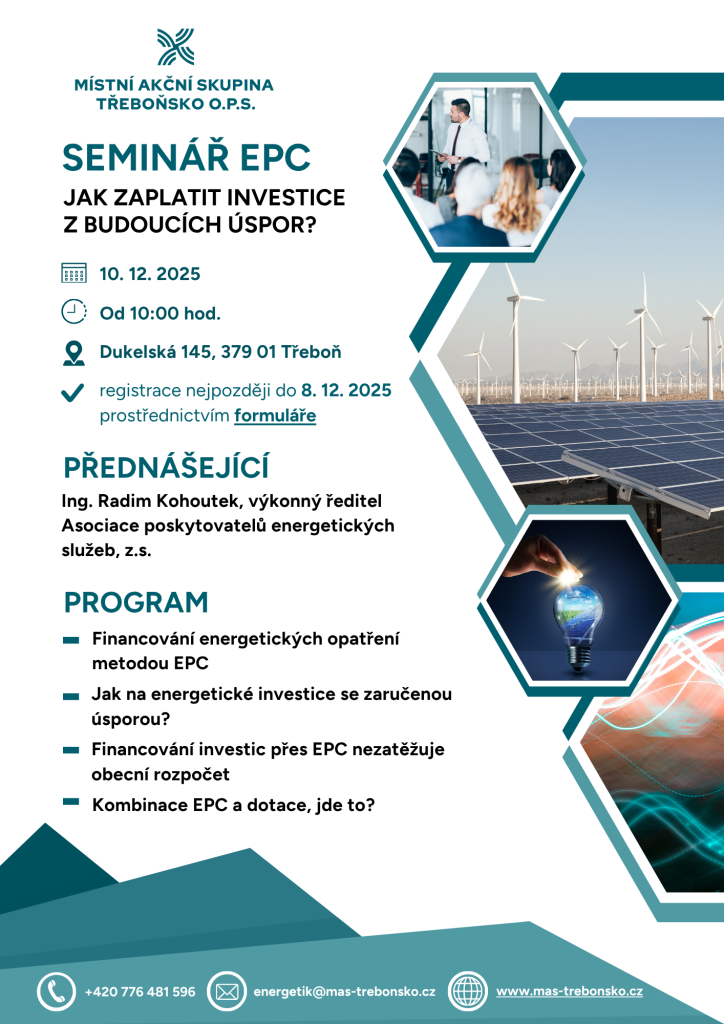 MÍSTNÍ AKČNÍ SKUPINA
TŘEBOŇSKO O.P.S.

SEMINÁŘ EPC

JAK ZAPLATIT INVESTICE
Z BUDOUCÍCH ÚSPOR?

10. 12. 2025

Od 10:00 hod.

Dukelská 145, 379 01 Třeboň

registrace nejpozději do 8. 12. 2025 prostřednictvím formuláře

PŘEDNÁŠEJÍCÍ

Ing. Radim Kohoutek, výkonný ředitel Asociace poskytovatelů energetických služeb, z.s.

PROGRAM

- Financování energetických opatření metodou EPC
- Jak na energetické investice se zaručenou úsporou?
- Financování investic přes EPC nezatěžuje obecní rozpočet
- Kombinace EPC a dotace, jde to?

+420 776 481 596

energetik@mas-trebonsko.cz

www.mas-trebonsko.cz